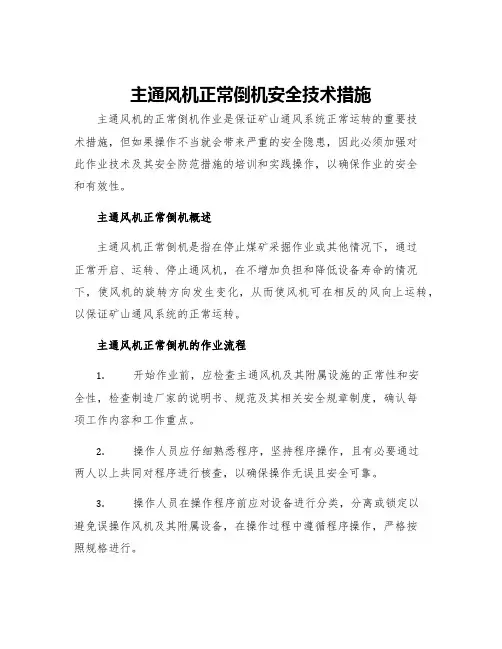 主通风机正常倒机安全技术措施

主通风机的正常倒机作业是保证矿山通风系统正常运转的重要技术措施，但如果操作不当就会带来严重的安全隐患，因此必须加强对此作业技术及其安全防范措施的培训和实践操作，以确保作业的安全和有效性。

主通风机正常倒机概述

主通风机正常倒机是指在停止煤矿采掘作业或其他情况下，通过正常开启、运转、停止通风机，在不增加负担和降低设备寿命的情况下，使风机的旋转方向发生变化，从而使风机可在相反的风向上运转，以保证矿山通风系统的正常运转。

主通风机正常倒机的作业流程

1. 开始作业前，应检查主通风机及其附属设施的正常性和安全性，检查制造厂家的说明书、规范及其相关安全规章制度，确认每项工作内容和工作重点。

2. 操作人员应仔细熟悉程序，坚持程序操作，且有必要通过两人以上共同对程序进行核查，以确保操作无误且安全可靠。

3. 操作人员在操作程序前应对设备进行分类，分离或锁定以避免误操作风机及其附属设备，在操作过程中遵循程序操作，严格按照规格进行。